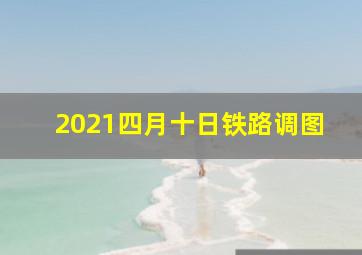 2021四月十日铁路调图